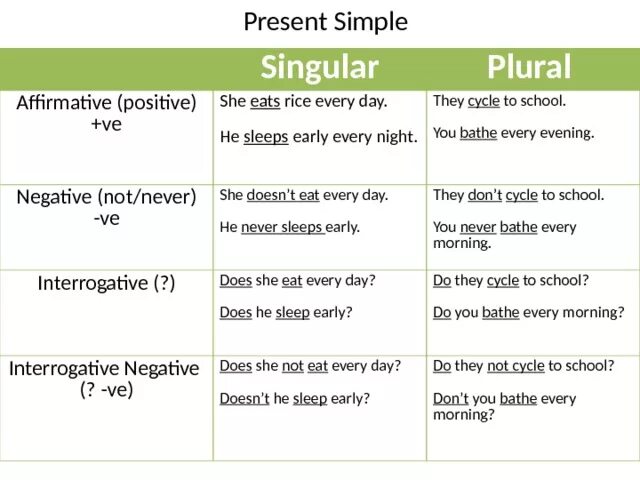 Present Simple

| | Singular | Plural |
|---|---|---|
| Affirmative (positive) +ve | She eats rice every day. He sleeps early every night. | They cycle to school. You bathe every evening. |
| Negative (not/never) -ve | She doesn't eat every day. He never sleeps early. | They don't cycle to school. You never bathe every morning. |
| Interrogative (?) | Does she eat every day? Does he sleep early? | Do they cycle to school? Do you bathe every morning? |
| Interrogative Negative (? -ve) | Does she not eat every day? Doesn't he sleep early? | Do they not cycle to school? Don't you bathe every morning? |